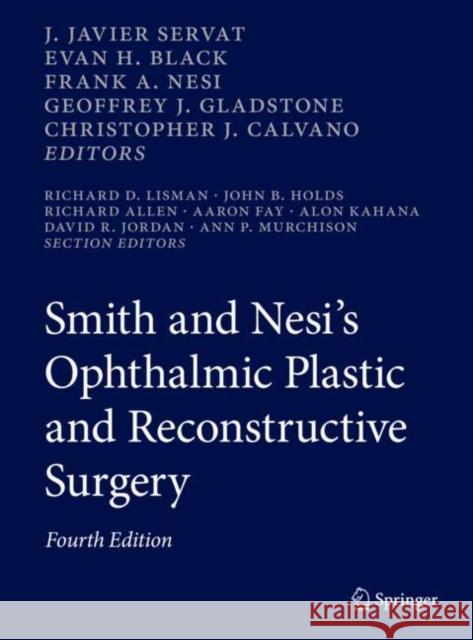 J. JAVIER SERVAT
EVAN H. BLACK
FRANK A. NESI
GEOFFREY J. GLADSTONE
CHRISTOPHER J. CALVANO
EDITORS

RICHARD D. LISMAN · JOHN B. HOLDS
RICHARD ALLEN · AARON FAY · ALON KAHANA
DAVID R. JORDAN · ANN P. MURCHISON
SECTION EDITORS

Smith and Nesi's Ophthalmic Plastic and Reconstructive Surgery

Fourth Edition

Springer